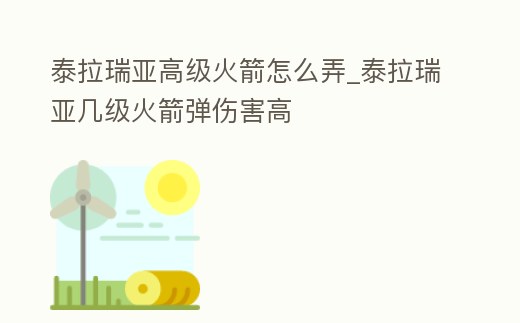 泰拉瑞亚高级火箭怎么弄_泰拉瑞亚几级火箭弹伤害高